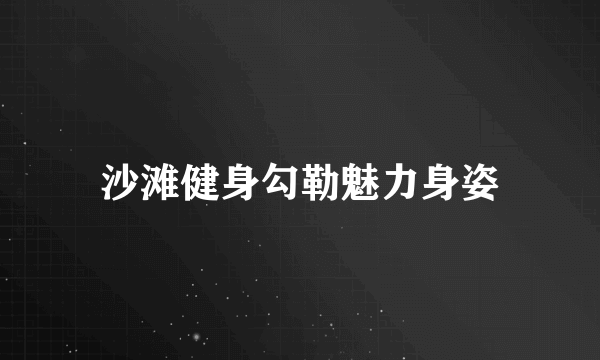 沙滩健身勾勒魅力身姿